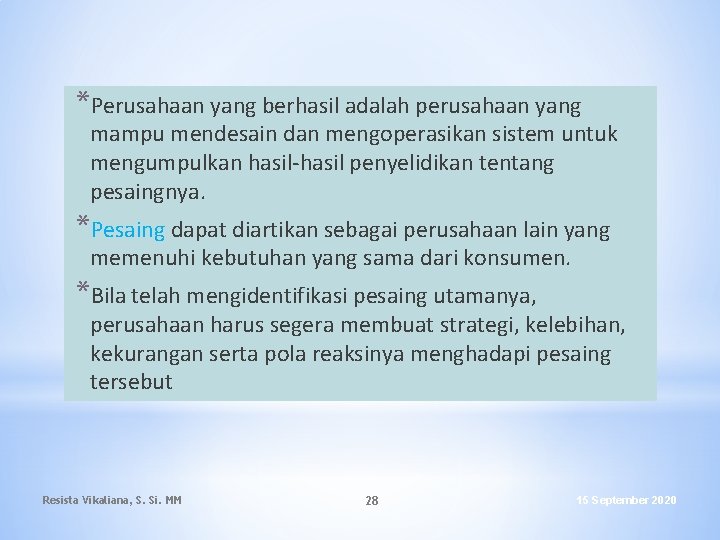 *Perusahaan yang berhasil adalah perusahaan yang mampu mendesain dan mengoperasikan sistem untuk mengumpulkan hasil-hasil penyelidikan tentang pesaingnya.

*Pesaing dapat diartikan sebagai perusahaan lain yang memenuhi kebutuhan yang sama dari konsumen.

*Bila telah mengidentifikasi pesaing utamanya, perusahaan harus segera membuat strategi, kelebihan, kekurangan serta pola reaksinya menghadapi pesaing tersebut

Resista Vikaliana, S. Si. MM

28

15 September 2020